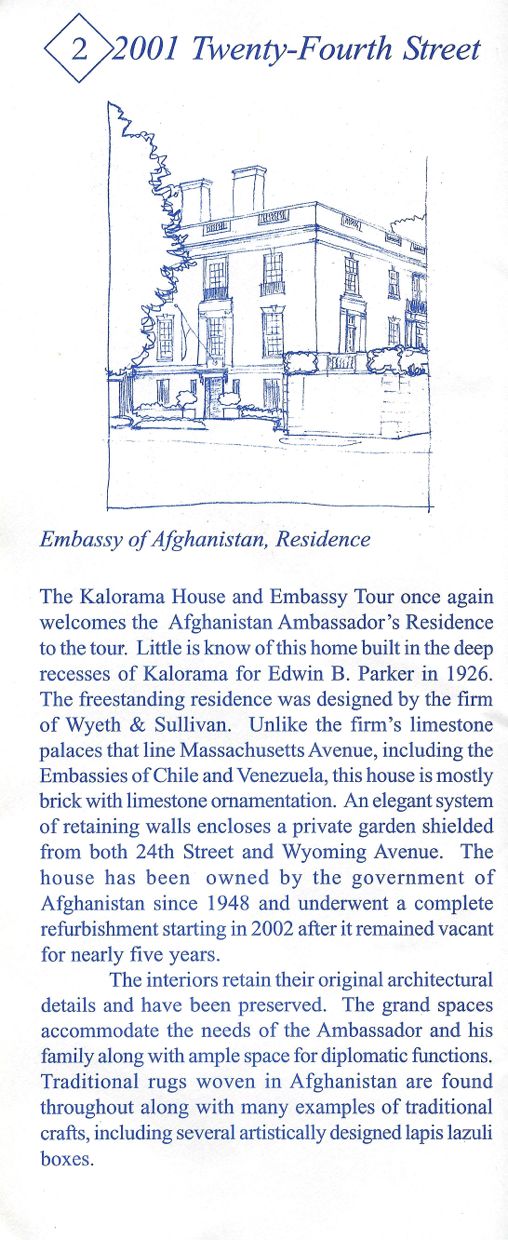 2 2001 Twenty-Fourth Street

Embassy of Afghanistan, Residence

The Kalorama House and Embassy Tour once again welcomes the Afghanistan Ambassador's Residence to the tour. Little is know of this home built in the deep recesses of Kalorama for Edwin B. Parker in 1926. The freestanding residence was designed by the firm of Wyeth & Sullivan. Unlike the firm's limestone palaces that line Massachusetts Avenue, including the Embassies of Chile and Venezuela, this house is mostly brick with limestone ornamentation. An elegant system of retaining walls encloses a private garden shielded from both 24th Street and Wyoming Avenue. The house has been owned by the government of Afghanistan since 1948 and underwent a complete refurbishment starting in 2002 after it remained vacant for nearly five years.

The interiors retain their original architectural details and have been preserved. The grand spaces accommodate the needs of the Ambassador and his family along with ample space for diplomatic functions. Traditional rugs woven in Afghanistan are found throughout along with many examples of traditional crafts, including several artistically designed lapis lazuli boxes.